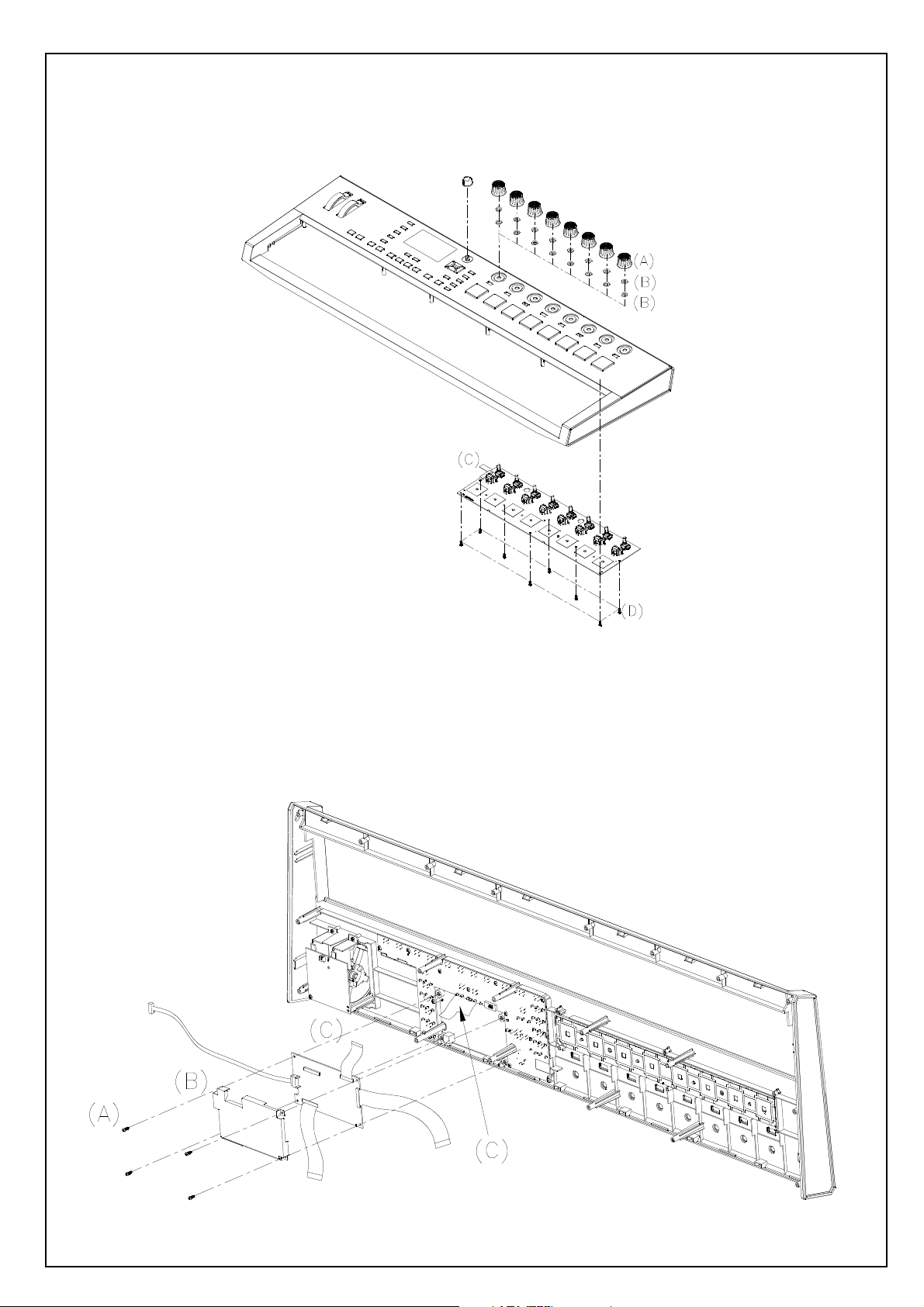 (A)
(B)
(B)
(C)
(D)

(C)
(B)
(A)
(C)